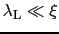 $\lambda_{\mathrm{L}} \ll \xi$